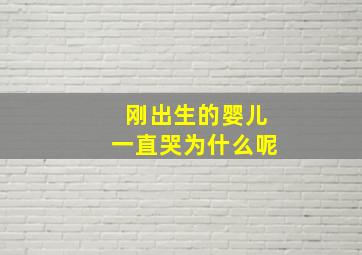 刚出生的婴儿
一直哭为什么呢